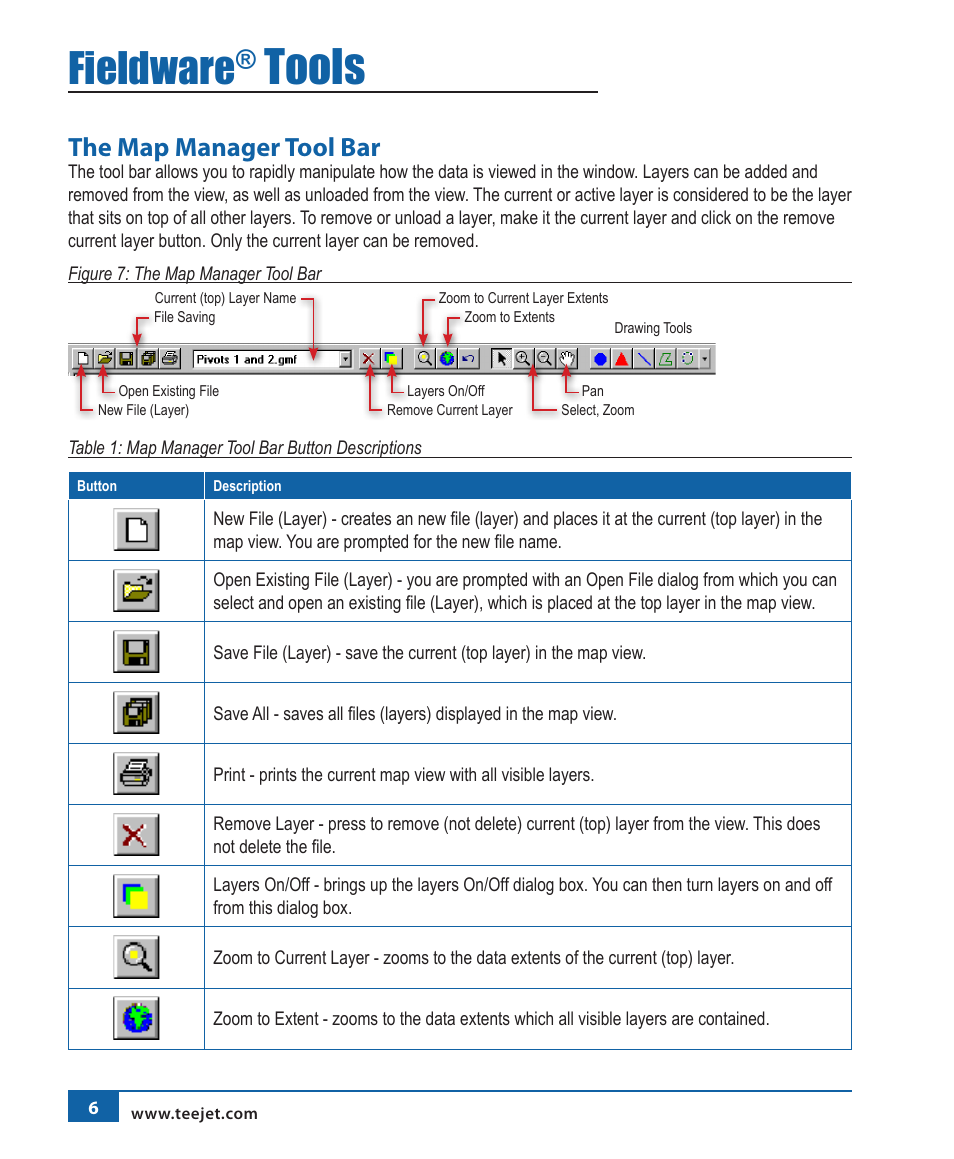 Fieldware® Tools

The Map Manager Tool Bar

The tool bar allows you to rapidly manipulate how the data is viewed in the window. Layers can be added and removed from the view, as well as unloaded from the view. The current or active layer is considered to be the layer that sits on top of all other layers. To remove or unload a layer, make it the current layer and click on the remove current layer button. Only the current layer can be removed.

Figure 7: The Map Manager Tool Bar

Current (top) Layer Name
File Saving
Zoom to Current Layer Extents
Zoom to Extents
Drawing Tools
Pivots 1 and 2.gmf
Open Existing File
New File (Layer)
Layers On/Off
Remove Current Layer
Pan
Select, Zoom

Table 1: Map Manager Tool Bar Button Descriptions

| Button | Description |
|---|---|
| | New File (Layer) - creates an new file (layer) and places it at the current (top layer) in the map view. You are prompted for the new file name. |
| | Open Existing File (Layer) - you are prompted with an Open File dialog from which you can select and open an existing file (Layer), which is placed at the top layer in the map view. |
| | Save File (Layer) - save the current (top layer) in the map view. |
| | Save All - saves all files (layers) displayed in the map view. |
| | Print - prints the current map view with all visible layers. |
| | Remove Layer - press to remove (not delete) current (top) layer from the view. This does not delete the file. |
| | Layers On/Off - brings up the layers On/Off dialog box. You can then turn layers on and off from this dialog box. |
| | Zoom to Current Layer - zooms to the data extents of the current (top) layer. |
| | Zoom to Extent - zooms to the data extents which all visible layers are contained. |

6
www.teejet.com